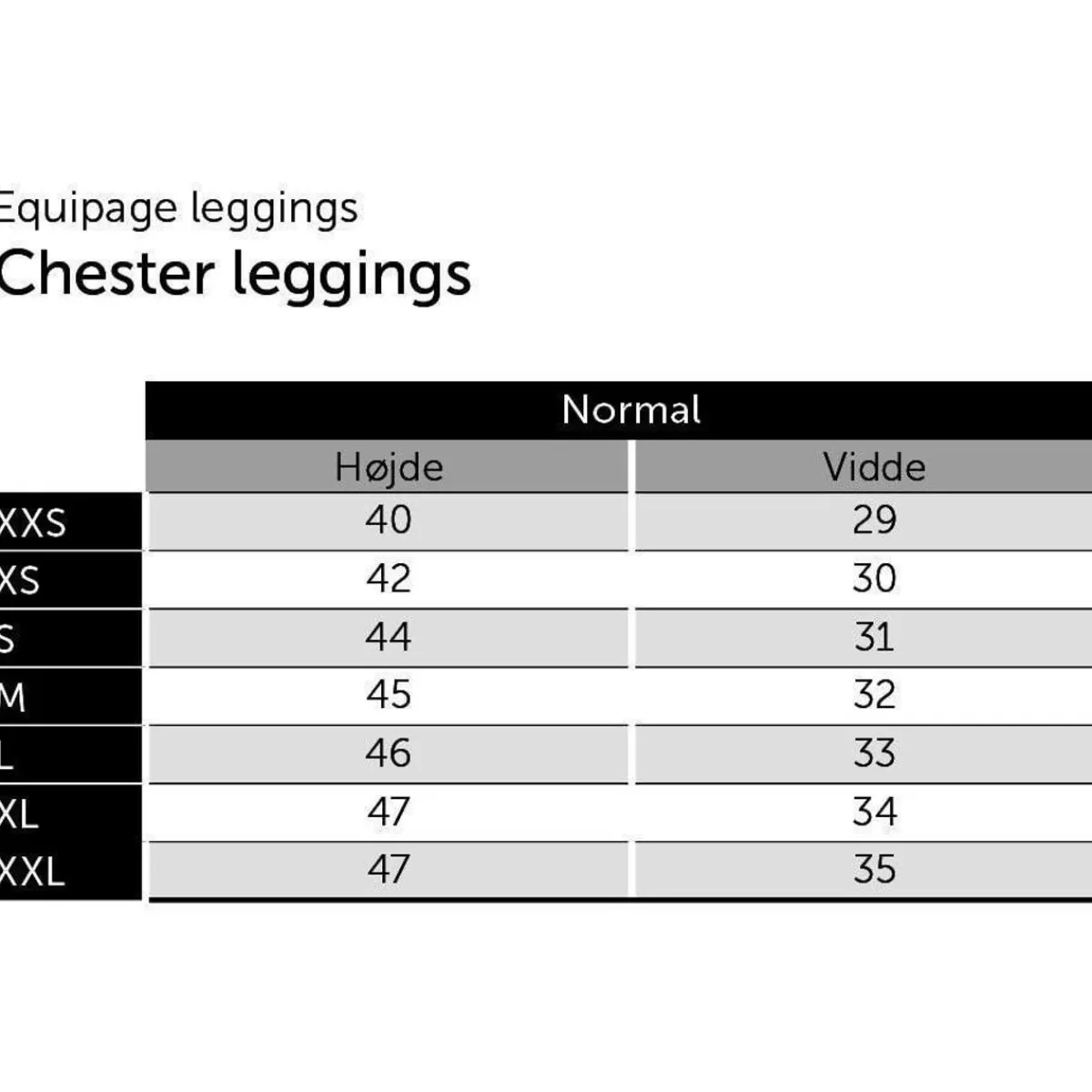 Equipage leggings
Chester leggings

| | Normal | |
|---|---|---|
| | Højde | Vidde |
| XXS | 40 | 29 |
| XS | 42 | 30 |
| S | 44 | 31 |
| M | 45 | 32 |
| L | 46 | 33 |
| XL | 47 | 34 |
| XXL | 47 | 35 |